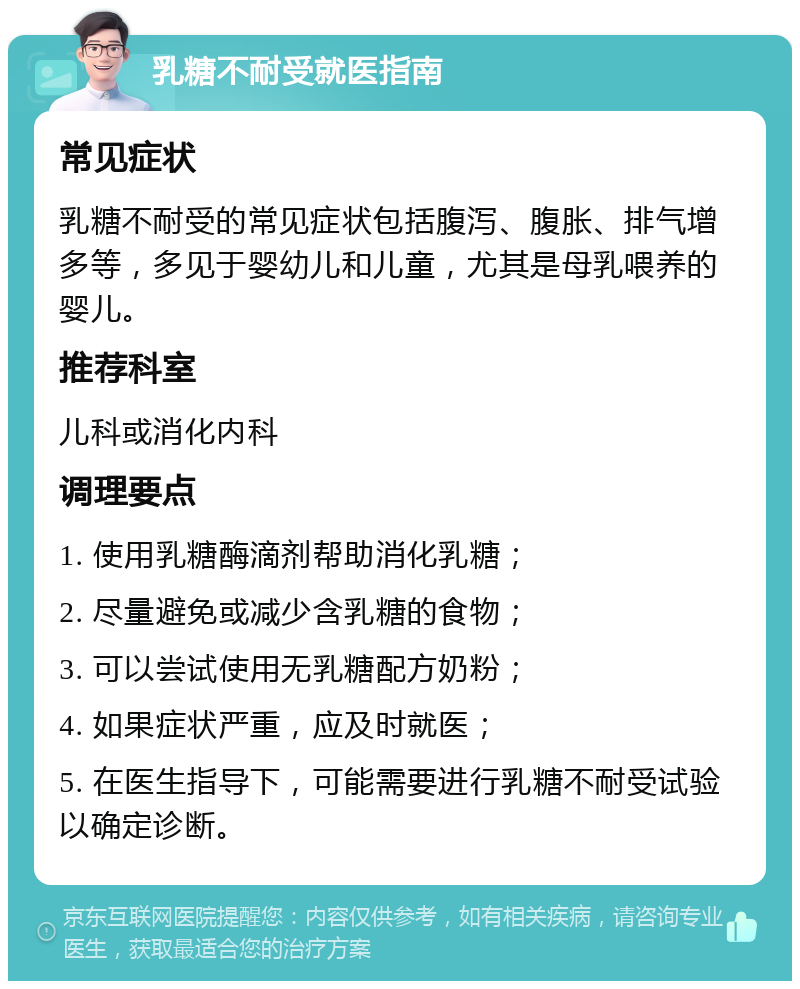 乳糖不耐受就医指南

常见症状

乳糖不耐受的常见症状包括腹泻、腹胀、排气增多等，多见于婴幼儿和儿童，尤其是母乳喂养的婴儿。

推荐科室

儿科或消化内科

调理要点

1. 使用乳糖酶滴剂帮助消化乳糖；

2. 尽量避免或减少含乳糖的食物；

3. 可以尝试使用无乳糖配方奶粉；

4. 如果症状严重，应及时就医；

5. 在医生指导下，可能需要进行乳糖不耐受试验以确定诊断。

京东互联网医院提醒您：内容仅供参考，如有相关疾病，请咨询专业医生，获取最适合您的治疗方案